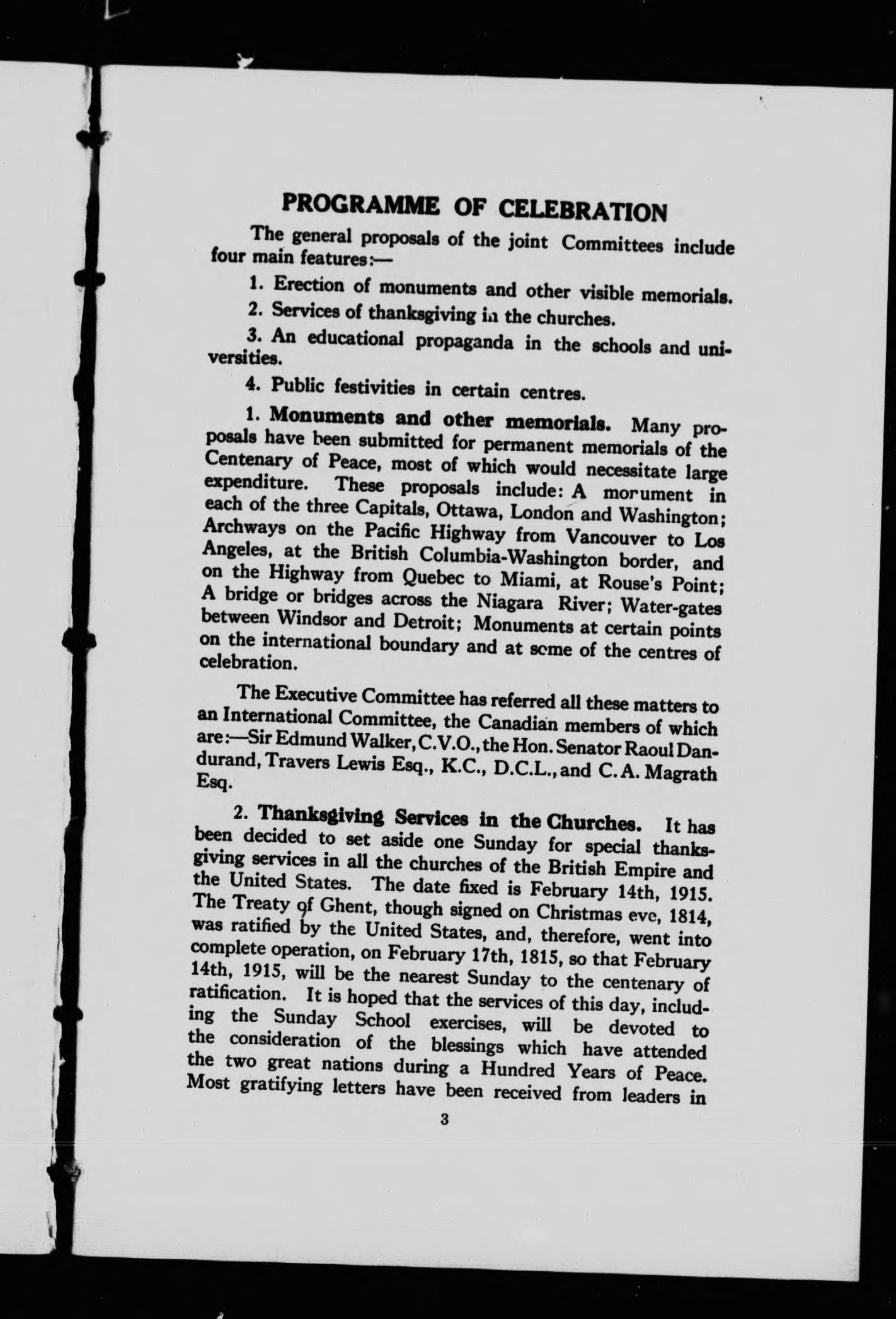 PROGRAMME OF CELEBRATION

The general proposals of the joint Committees include four main features:—

1. Erection of monuments and other visible memorials.

2. Services of thanksgiving in the churches.

3. An educational propaganda in the schools and universities.

4. Public festivities in certain centres.

1. Monuments and other memorials. Many proposals have been submitted for permanent memorials of the Centenary of Peace, most of which would necessitate large expenditure. These proposals include: A monument in each of the three Capitals, Ottawa, London and Washington; Archways on the Pacific Highway from Vancouver to Los Angeles, at the British Columbia-Washington border, and on the Highway from Quebec to Miami, at Rouse's Point; A bridge or bridges across the Niagara River; Water-gates between Windsor and Detroit; Monuments at certain points on the international boundary and at some of the centres of celebration.

The Executive Committee has referred all these matters to an International Committee, the Canadian members of which are:—Sir Edmund Walker, C.V.O., the Hon. Senator Raoul Dandurand, Travers Lewis Esq., K.C., D.C.L., and C. A. Magrath Esq.

2. Thanksgiving Services in the Churches. It has been decided to set aside one Sunday for special thanksgiving services in all the churches of the British Empire and the United States. The date fixed is February 14th, 1915. The Treaty of Ghent, though signed on Christmas eve, 1814, was ratified by the United States, and, therefore, went into complete operation, on February 17th, 1815, so that February 14th, 1915, will be the nearest Sunday to the centenary of ratification. It is hoped that the services of this day, including the Sunday School exercises, will be devoted to the consideration of the blessings which have attended the two great nations during a Hundred Years of Peace. Most gratifying letters have been received from leaders in

3